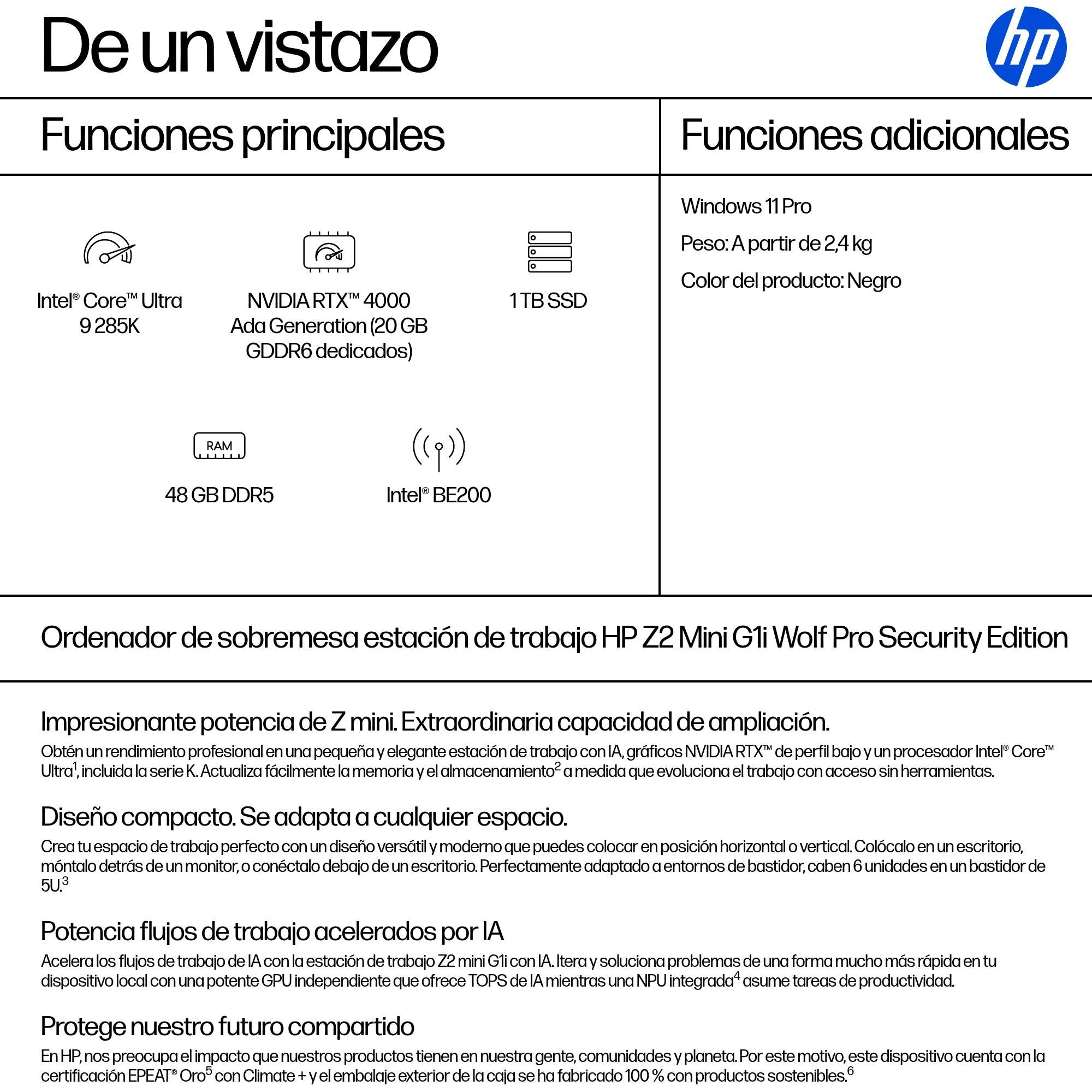 De un vistazo

hp

Funciones principales

Intel® Core™ Ultra 9 285K

NVIDIA RTX™ 4000 Ada Generation (20 GB GDDR6 dedicados)

1 TB SSD

RAM

48 GB DDR5

Intel® BE200

Funciones adicionales

Windows 11 Pro

Peso: A partir de 2,4 kg

Color del producto: Negro

Ordenador de sobremesa estación de trabajo HP Z2 Mini G1i Wolf Pro Security Edition

Impresionante potencia de Z mini. Extraordinaria capacidad de ampliación.

Obtén un rendimiento profesional en una pequeña y elegante estación de trabajo con IA, gráficos NVIDIA RTX™ de perfil bajo y un procesador Intel® Core™ Ultra$^1$, incluida la serie K. Actualiza fácilmente la memoria y el almacenamiento$^2$ a medida que evoluciona el trabajo con acceso sin herramientas.

Diseño compacto. Se adapta a cualquier espacio.

Crea tu espacio de trabajo perfecto con un diseño versátil y moderno que puedes colocar en posición horizontal o vertical. Colócalo en un escritorio, móntalo detrás de un monitor, o conéctalo debajo de un escritorio. Perfectamente adaptado a entornos de bastidor, caben 6 unidades en un bastidor de 5U.$^3$

Potencia flujos de trabajo acelerados por IA

Acelera los flujos de trabajo de IA con la estación de trabajo Z2 mini G1i con IA. Itera y soluciona problemas de una forma mucho más rápida en tu dispositivo local con una potente GPU independiente que ofrece TOPS de IA mientras una NPU integrada$^4$ asume tareas de productividad.

Protege nuestro futuro compartido

En HP, nos preocupa el impacto que nuestros productos tienen en nuestra gente, comunidades y planeta. Por este motivo, este dispositivo cuenta con la certificación EPEAT® Oro$^5$ con Climate + y el embalaje exterior de la caja se ha fabricado 100 % con productos sostenibles.$^6$